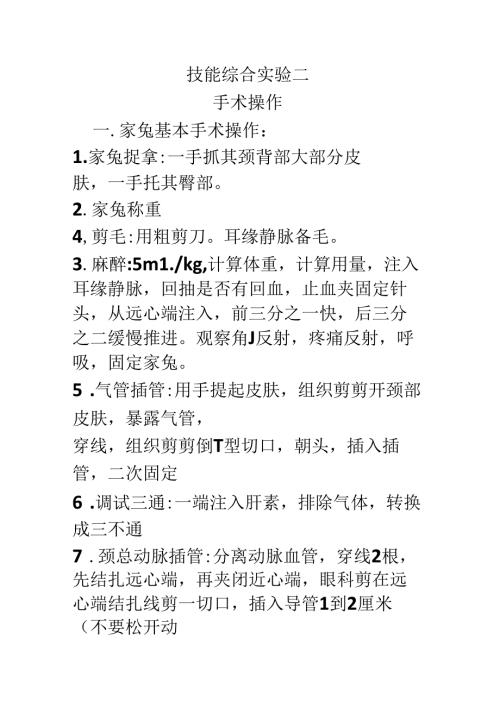 技能综合实验二

手术操作

一. 家兔基本手术操作：

1.家兔捉拿:一手抓其颈背部大部分皮肤，一手托其臀部。

2. 家兔称重

4, 剪毛:用粗剪刀。耳缘静脉备毛。

3. 麻醉:5m1./kg,计算体重，计算用量，注入耳缘静脉，回抽是否有回血，止血夹固定针头，从远心端注入，前三分之一快，后三分之二缓慢推进。观察角J反射，疼痛反射，呼吸，固定家兔。

5 .气管插管:用手提起皮肤，组织剪剪开颈部皮肤，暴露气管，

穿线，组织剪剪倒T型切口，朝头，插入插管，二次固定

6 .调试三通:一端注入肝素，排除气体，转换成三不通

7 . 颈总动脉插管:分离动脉血管，穿线2根，先结扎远心端，再夹闭近心端，眼科剪在远心端结扎线剪一切口，插入导管1到2厘米（不要松开动